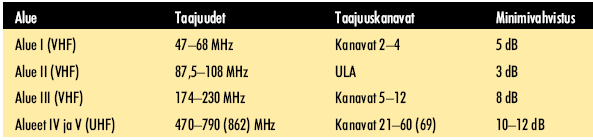 | Alue | Taajuudet | Taajuuskanavat | Minimivahvistus |
|---|---|---|---|
| Alue I (VHF) | 47–68 MHz | Kanavat 2–4 | 5 dB |
| Alue II (VHF) | 87,5–108 MHz | ULA | 3 dB |
| Alue III (VHF) | 174–230 MHz | Kanavat 5–12 | 8 dB |
| Alueet IV ja V (UHF) | 470–790 (862) MHz | Kanavat 21–60 (69) | 10–12 dB |